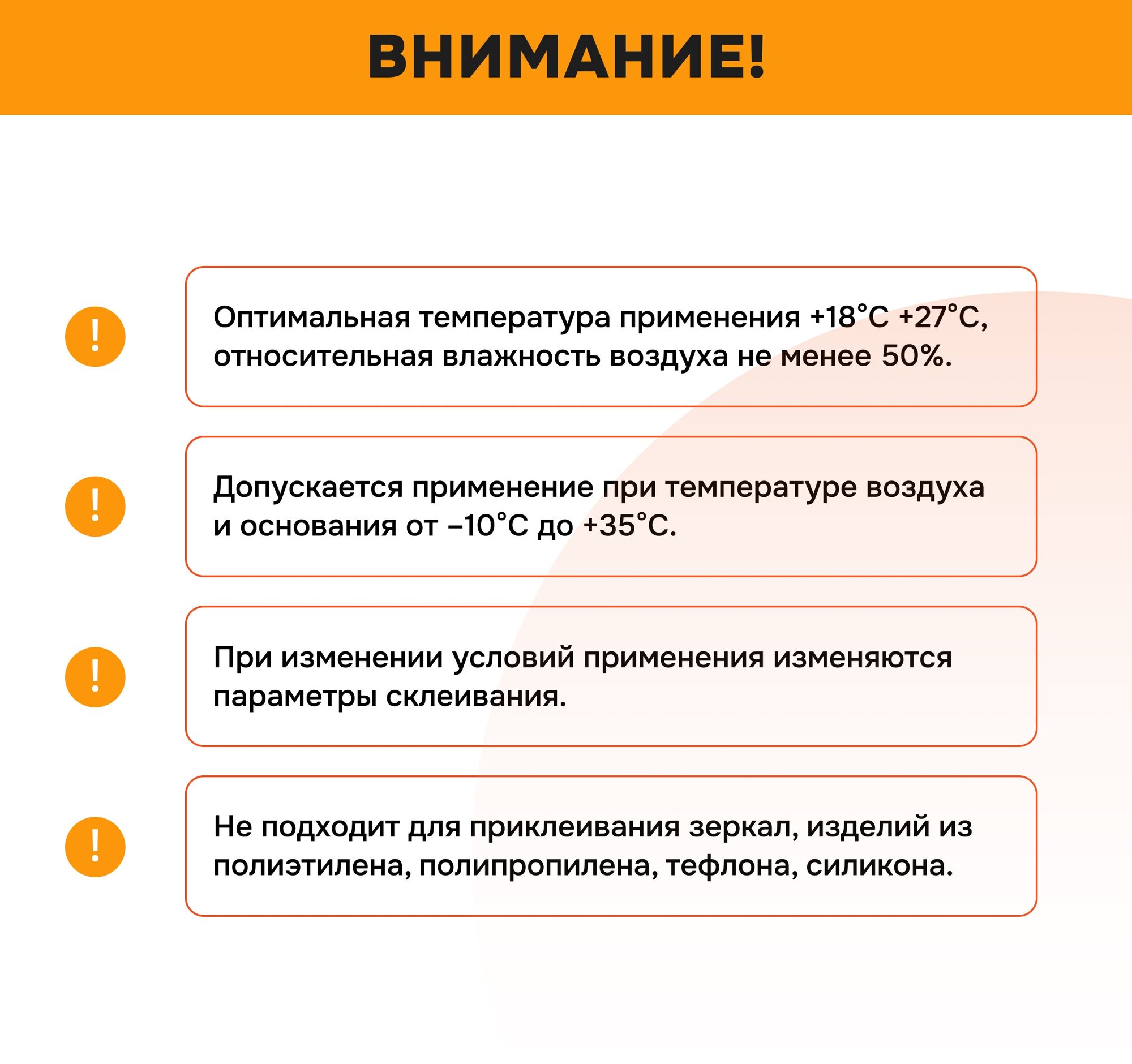 ВНИМАНИЕ!

!

Оптимальная температура применения +18°C +27°C, относительная влажность воздуха не менее 50%.

!

Допускается применение при температуре воздуха и основания от –10°C до +35°C.

!

При изменении условий применения изменяются параметры склеивания.

!

Не подходит для приклеивания зеркал, изделий из полиэтилена, полипропилена, тефлона, силикона.